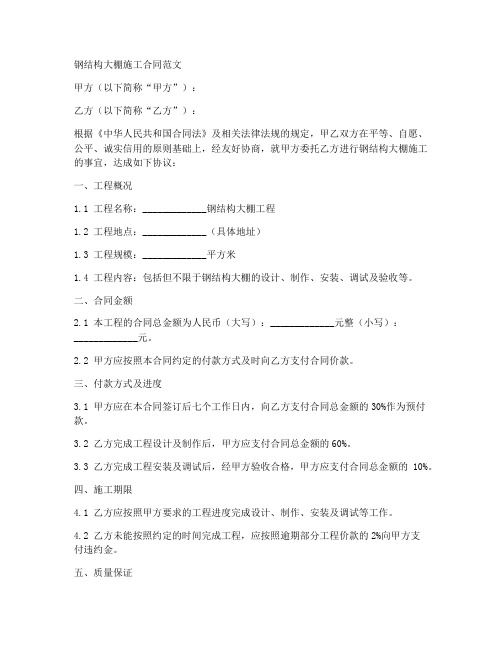 钢结构大棚施工合同范文

甲方（以下简称“甲方”）：

乙方（以下简称“乙方”）：

根据《中华人民共和国合同法》及相关法律法规的规定，甲乙双方在平等、自愿、公平、诚实信用的原则基础上，经友好协商，就甲方委托乙方进行钢结构大棚施工的事宜，达成如下协议：

一、工程概况

1.1 工程名称：____________钢结构大棚工程

1.2 工程地点：____________（具体地址）

1.3 工程规模：____________平方米

1.4 工程内容：包括但不限于钢结构大棚的设计、制作、安装、调试及验收等。

二、合同金额

2.1 本工程的合同总金额为人民币（大写）：____________元整（小写）：____________元。

2.2 甲方应按照本合同约定的付款方式及时向乙方支付合同价款。

三、付款方式及进度

3.1 甲方应在本合同签订后七个工作日内，向乙方支付合同总金额的 30%作为预付款。

3.2 乙方完成工程设计及制作后，甲方应支付合同总金额的 60%。

3.3 乙方完成工程安装及调试后，经甲方验收合格，甲方应支付合同总金额的 10%。

四、施工期限

4.1 乙方应按照甲方要求的工程进度完成设计、制作、安装及调试等工作。

4.2 乙方未能按照约定的时间完成工程，应按照逾期部分工程价款的 2%向甲方支付违约金。

五、质量保证